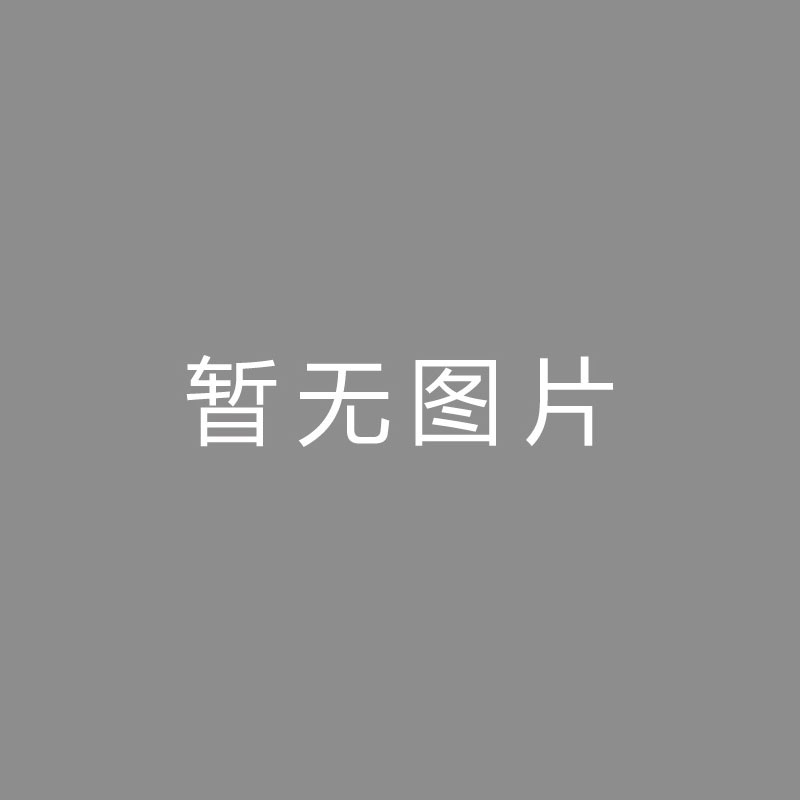 暂无图片